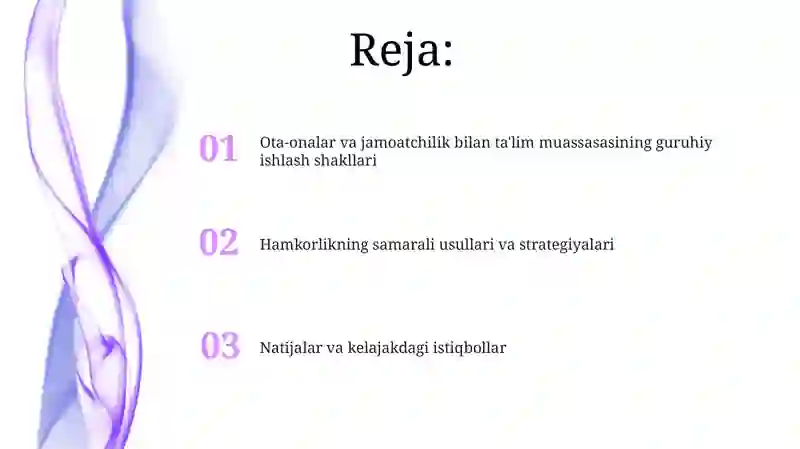 Reja:

01 Ota-onalar va jamoatchilik bilan ta'lim muassasasining guruhiy ishlash shakllari

02 Hamkorlikning samarali usullari va strategiyalari

03 Natijalar va kelajakdagi istiqbollar